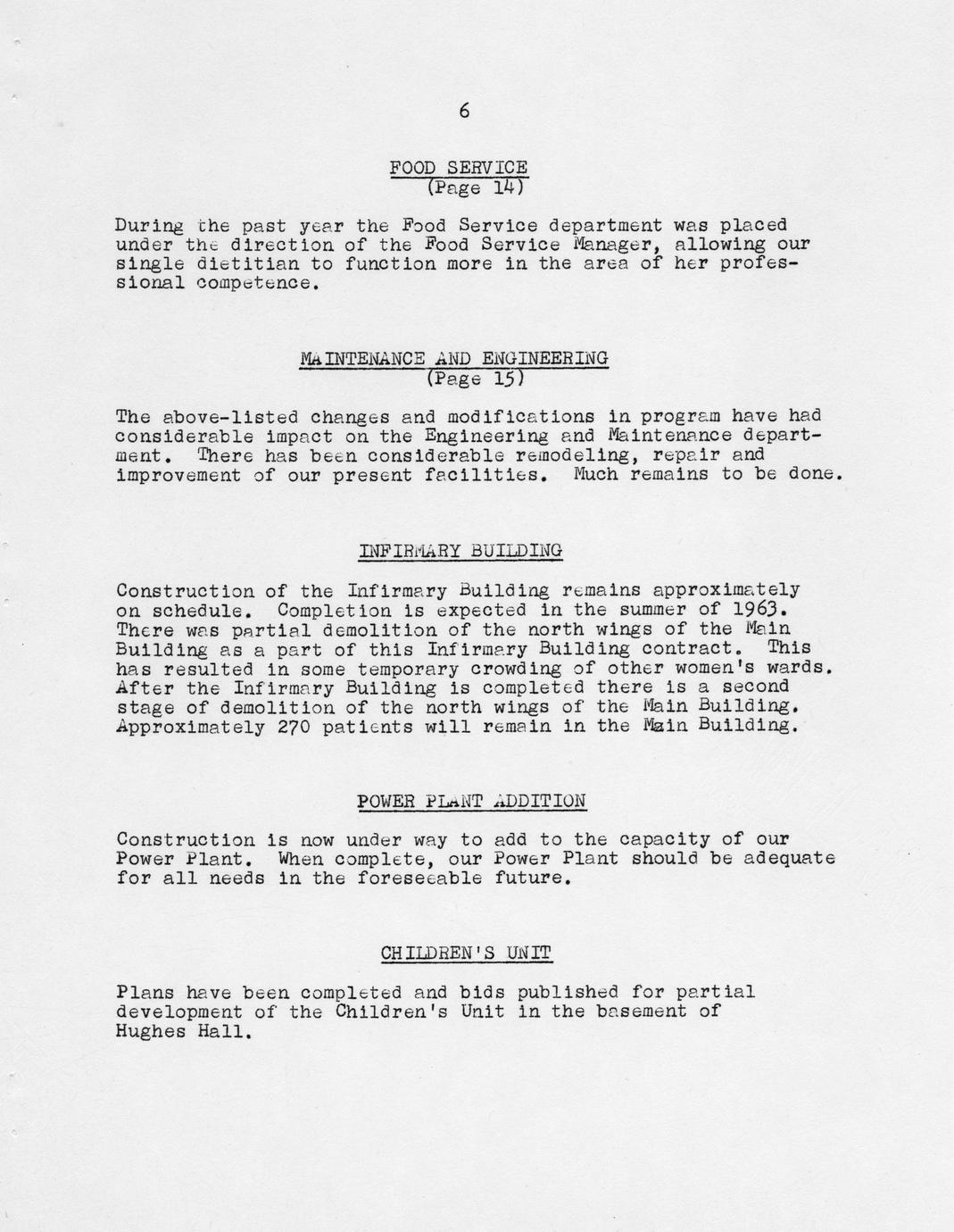 6

FOOD SERVICE
(Page 14)

During the past year the Food Service department was placed under the direction of the Food Service Manager, allowing our single dietitian to function more in the area of her professional competence.

MAINTENANCE AND ENGINEERING
(Page 15)

The above-listed changes and modifications in program have had considerable impact on the Engineering and Maintenance department. There has been considerable remodeling, repair and improvement of our present facilities. Much remains to be done.

INFIRMARY BUILDING

Construction of the Infirmary Building remains approximately on schedule. Completion is expected in the summer of 1963. There was partial demolition of the north wings of the Main Building as a part of this Infirmary Building contract. This has resulted in some temporary crowding of other women's wards. After the Infirmary Building is completed there is a second stage of demolition of the north wings of the Main Building. Approximately 270 patients will remain in the Main Building.

POWER PLANT ADDITION

Construction is now under way to add to the capacity of our Power Plant. When complete, our Power Plant should be adequate for all needs in the foreseeable future.

CHILDREN'S UNIT

Plans have been completed and bids published for partial development of the Children's Unit in the basement of Hughes Hall.